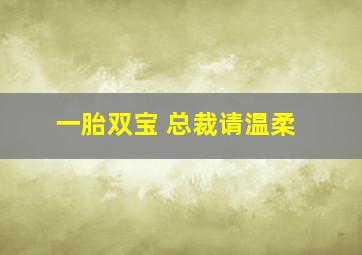 一胎双宝 总裁请温柔